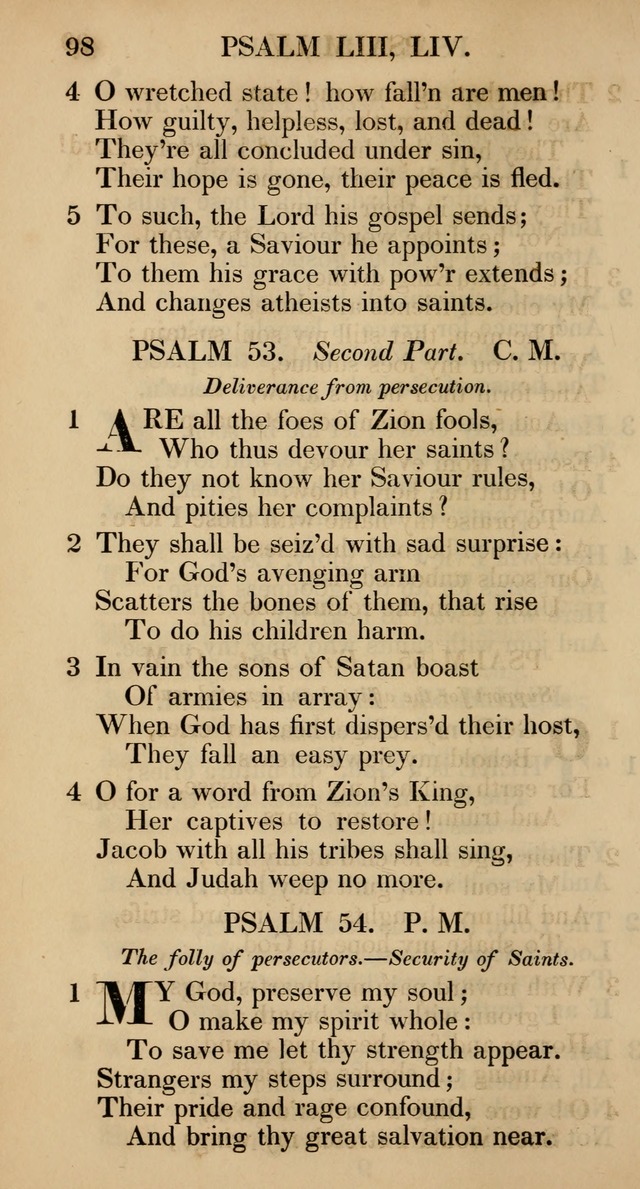 98 PSALM LIII, LIV.

4 O wretched state! how fall'n are men!
How guilty, helpless, lost, and dead!
They're all concluded under sin,
Their hope is gone, their peace is fled.

5 To such, the Lord his gospel sends;
For these, a Saviour he appoints;
To them his grace with pow'r extends;
And changes atheists into saints.

PSALM 53. Second Part. C. M.

Deliverance from persecution.

1 ARE all the foes of Zion fools,
Who thus devour her saints?
Do they not know her Saviour rules,
And pities her complaints?

2 They shall be seiz'd with sad surprise:
For God's avenging arm
Scatters the bones of them, that rise
To do his children harm.

3 In vain the sons of Satan boast
Of armies in array:
When God has first dispers'd their host,
They fall an easy prey.

4 O for a word from Zion's King,
Her captives to restore!
Jacob with all his tribes shall sing,
And Judah weep no more.

PSALM 54. P. M.

The folly of persecutors.—Security of Saints.

1 MY God, preserve my soul;
O make my spirit whole:
To save me let thy strength appear.
Strangers my steps surround;
Their pride and rage confound,
And bring thy great salvation near.